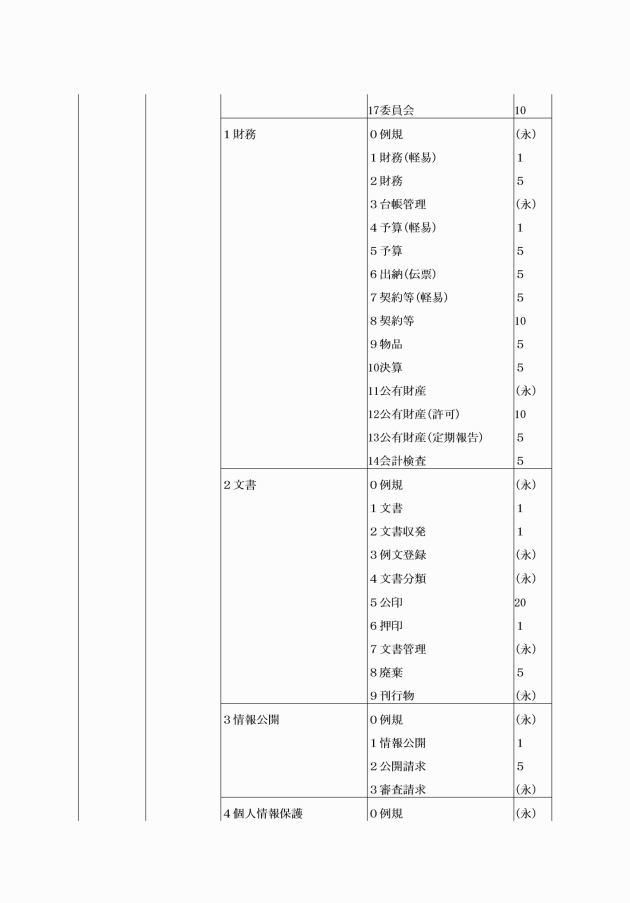 | | | | | |
|---|---|---|---|---|
| | | | 17委員会 | 10 |
| | | 1 財務 | 0 例規 | (永) |
| | | | 1 財務(軽易) | 1 |
| | | | 2 財務 | 5 |
| | | | 3 台帳管理 | (永) |
| | | | 4 予算(軽易) | 1 |
| | | | 5 予算 | 5 |
| | | | 6 出納(伝票) | 5 |
| | | | 7 契約等(軽易) | 5 |
| | | | 8 契約等 | 10 |
| | | | 9 物品 | 5 |
| | | | 10決算 | 5 |
| | | | 11公有財産 | (永) |
| | | | 12公有財産(許可) | 10 |
| | | | 13公有財産(定期報告) | 5 |
| | | | 14会計検査 | 5 |
| | | 2 文書 | 0 例規 | (永) |
| | | | 1 文書 | 1 |
| | | | 2 文書収発 | 1 |
| | | | 3 例文登録 | (永) |
| | | | 4 文書分類 | (永) |
| | | | 5 公印 | 20 |
| | | | 6 押印 | 1 |
| | | | 7 文書管理 | (永) |
| | | | 8 廃棄 | 5 |
| | | | 9 刊行物 | (永) |
| | | 3 情報公開 | 0 例規 | (永) |
| | | | 1 情報公開 | 1 |
| | | | 2 公開請求 | 5 |
| | | | 3 審査請求 | (永) |
| | | 4 個人情報保護 | 0 例規 | (永) |